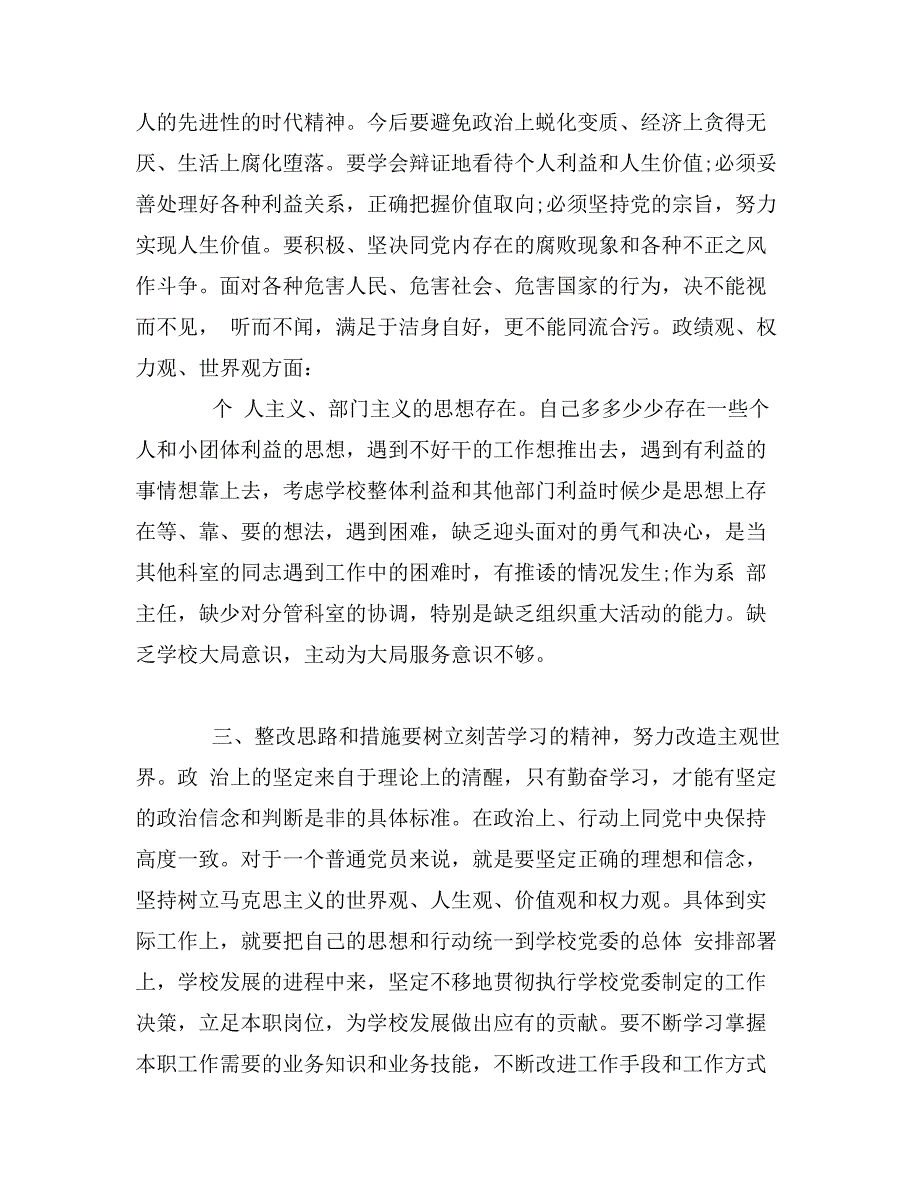 人的先进性的时代精神。今后要避免政治上蜕化变质、经济上贪得无厌、生活上腐化堕落。要学会辩证地看待个人利益和人生价值;必须妥善处理好各种利益关系，正确把握价值取向;必须坚持党的宗旨，努力实现人生价值。要积极、坚决同党内存在的腐败现象和各种不正之风作斗争。面对各种危害人民、危害社会、危害国家的行为，决不能视而不见， 听而不闻，满足于洁身自好，更不能同流合污。政绩观、权力观、世界观方面:

个 人主义、部门主义的思想存在。自己多多少少存在一些个人和小团体利益的思想，遇到不好干的工作想推出去，遇到有利益的事情想靠上去，考虑学校整体利益和其他部门利益时候少是思想上存在等、靠、要的想法，遇到困难，缺乏迎头面对的勇气和决心，是当其他科室的同志遇到工作中的困难时，有推诿的情况发生;作为系 部主任，缺少对分管科室的协调，特别是缺乏组织重大活动的能力。缺乏学校大局意识，主动为大局服务意识不够。

三、整改思路和措施要树立刻苦学习的精神，努力改造主观世界。政 治上的坚定来自于理论上的清醒，只有勤奋学习，才能有坚定的政治信念和判断是非的具体标准。在政治上、行动上同党中央保持高度一致。对于一个普通党员来说，就是要坚定正确的理想和信念，坚持树立马克思主义的世界观、人生观、价值观和权力观。具体到实际工作上，就要把自己的思想和行动统一到学校党委的总体 安排部署上，学校发展的进程中来，坚定不移地贯彻执行学校党委制定的工作决策，立足本职岗位，为学校发展做出应有的贡献。要不断学习掌握本职工作需要的业务知识和业务技能，不断改进工作手段和工作方式